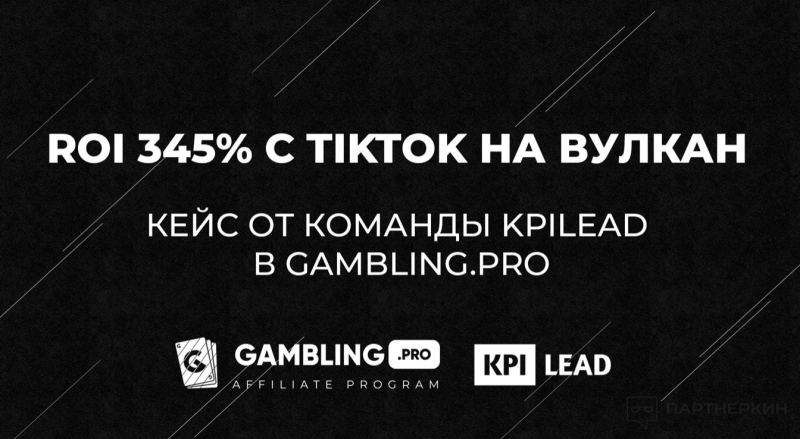 ROI 345% С TIKTOK НА ВУЛКАН

КЕЙС ОТ КОМАНДЫ KPILEAD
В GAMBLING.PRO

G GAMBLING .PRO
AFFILIATE PROGRAM

KPI LEAD

ПАРТНЕРКИН